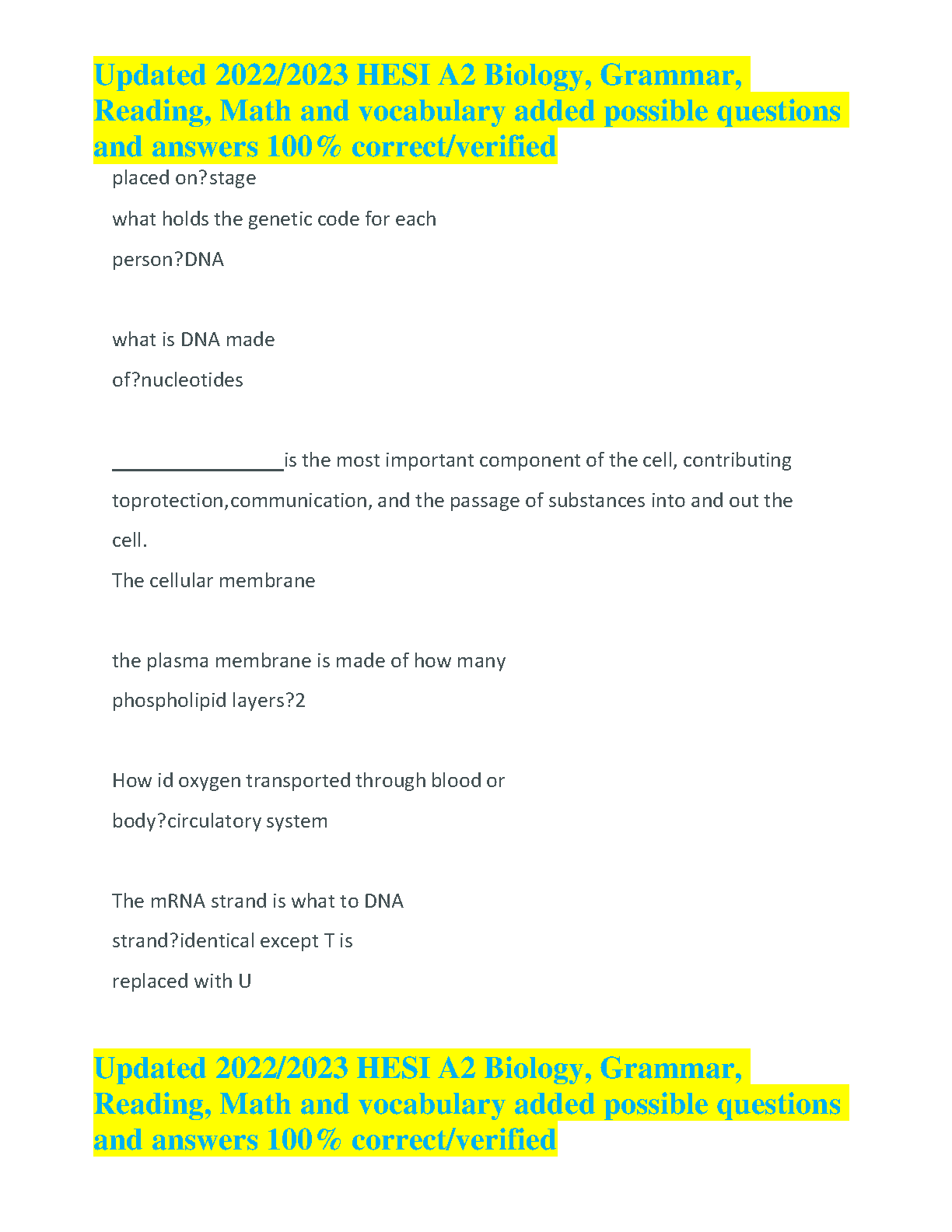 Updated 2022/2023 HESI A2 Biology, Grammar, Reading, Math and vocabulary added possible questions and answers 100% correct/verified

placed on?stage

what holds the genetic code for each person?DNA

what is DNA made of?nucleotides

________________is the most important component of the cell, contributing toprotection,communication, and the passage of substances into and out the cell.
The cellular membrane

the plasma membrane is made of how many phospholipid layers?2

How id oxygen transported through blood or body?circulatory system

The mRNA strand is what to DNA strand?identical except T is replaced with U

Updated 2022/2023 HESI A2 Biology, Grammar, Reading, Math and vocabulary added possible questions and answers 100% correct/verified